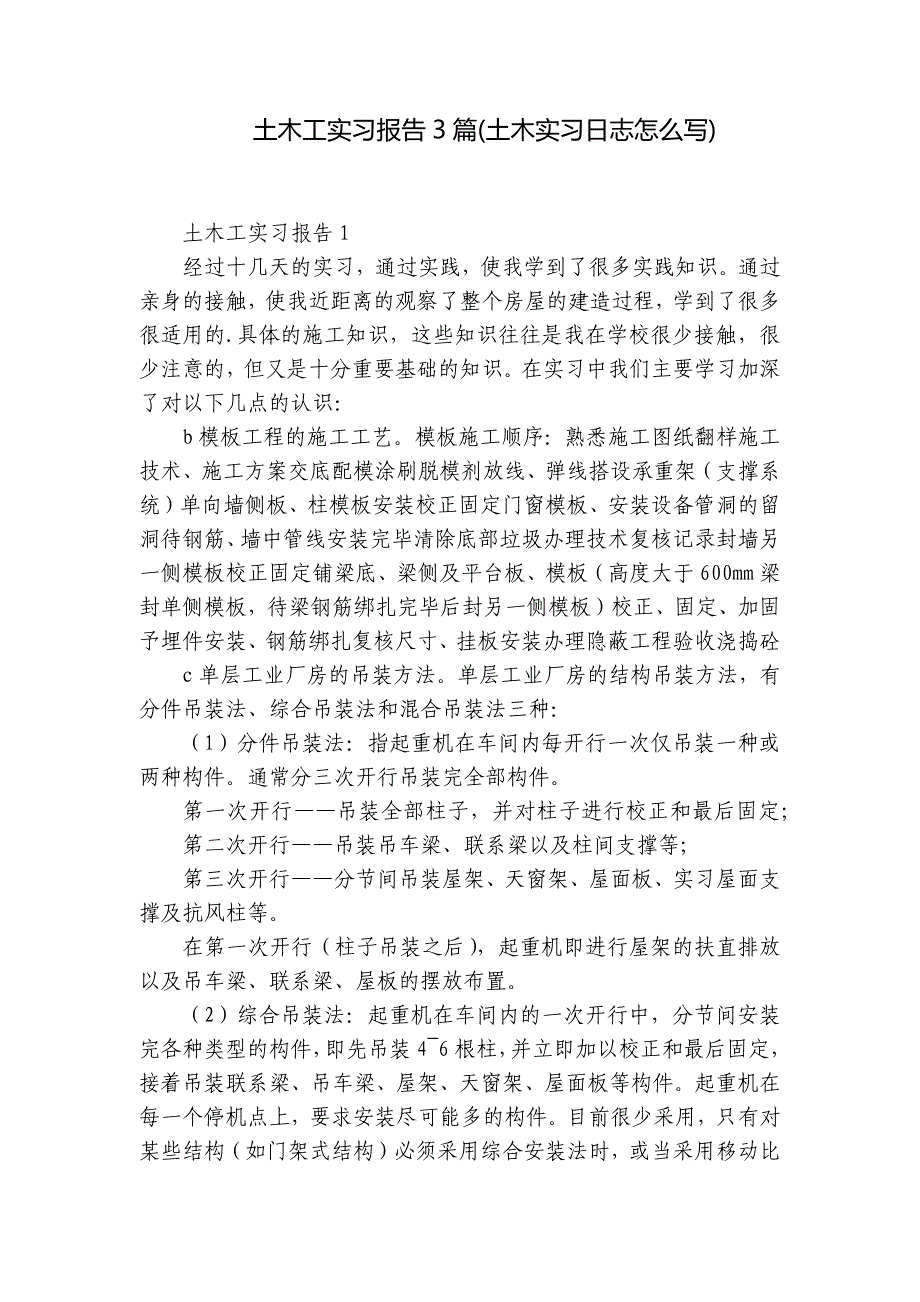 土木工实习报告 3 篇(土木实习日志怎么写)

土木工实习报告 1

经过十几天的实习，通过实践，使我学到了很多实践知识。通过亲身的接触，使我近距离的观察了整个房屋的建造过程，学到了很多很适用的.具体的施工知识，这些知识往往是我在学校很少接触，很少注意的，但又是十分重要基础的知识。在实习中我们主要学习加深了对以下几点的认识：

b 模板工程的施工工艺。模板施工顺序：熟悉施工图纸翻样施工技术、施工方案交底配模涂刷脱模剂放线、弹线搭设承重架（支撑系统）单向墙侧板、柱模板安装校正固定门窗模板、安装设备管洞的留洞待钢筋、墙中管线安装完毕清除底部垃圾办理技术复核记录封墙另一侧模板校正固定铺梁底、梁侧及平台板、模板（高度大于 600㎜ 梁封单侧模板，待梁钢筋绑扎完毕后封另一侧模板）校正、固定、加固予埋件安装、钢筋绑扎复核尺寸、挂板安装办理隐蔽工程验收浇捣砼

c 单层工业厂房的吊装方法。单层工业厂房的结构吊装方法，有分件吊装法、综合吊装法和混合吊装法三种：

（1）分件吊装法：指起重机在车间内每开行一次仅吊装一种或两种构件。通常分三次开行吊装完全部构件。

第一次开行——吊装全部柱子，并对柱子进行校正和最后固定；

第二次开行——吊装吊车梁、联系梁以及柱间支撑等；

第三次开行——分节间吊装屋架、天窗架、屋面板、实习屋面支撑及抗风柱等。

在第一次开行（柱子吊装之后），起重机即进行屋架的扶直排放以及吊车梁、联系梁、屋板的摆放布置。

（2）综合吊装法：起重机在车间内的一次开行中，分节间安装完各种类型的构件，即先吊装 4~6 根柱，并立即加以校正和最后固定，接着吊装联系梁、吊车梁、屋架、天窗架、屋面板等构件。起重机在每一个停机点上，要求安装尽可能多的构件。目前很少采用，只有对某些结构（如门架式结构）必须采用综合安装法时，或当采用移动比